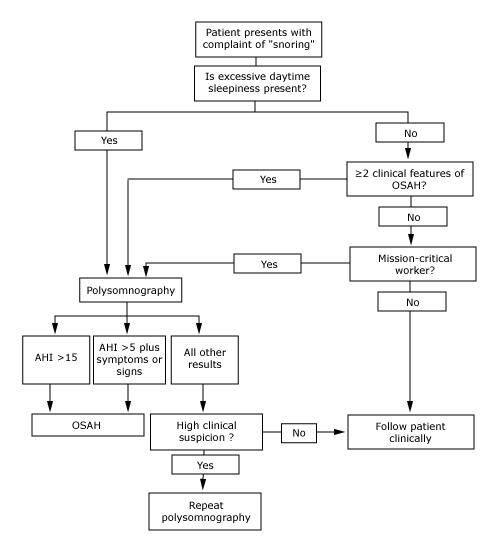 Patient presents with complaint of "snoring"

Is excessive daytime sleepiness present?

Yes

No

Yes

≥2 clinical features of OSAH?

No

Yes

Mission-critical worker?

No

Polysomnography

AHI >15

AHI >5 plus symptoms or signs

All other results

OSAH

High clinical suspicion ?

No

Follow patient clinically

Yes

Repeat polysomnography